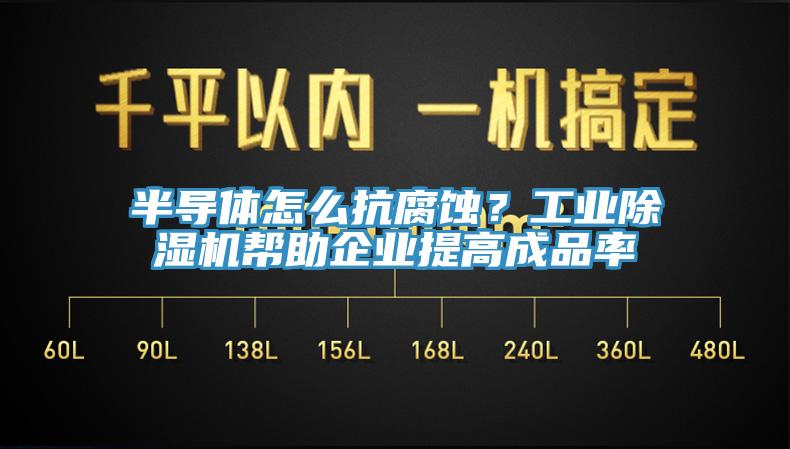 千平以内 一机搞定

半导体怎么抗腐蚀？工业除湿机帮助企业提高成品率

60L 90L 138L 156L 168L 240L 360L 480L